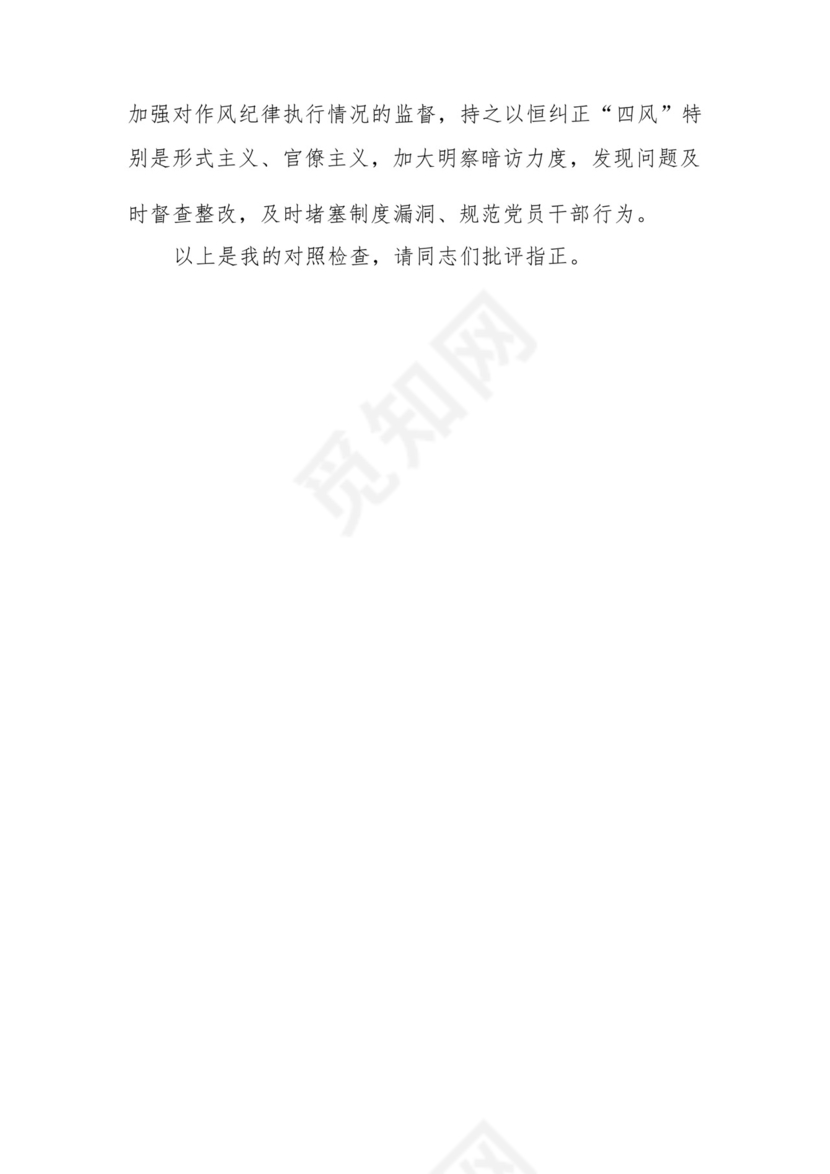 加强对作风纪律执行情况的监督，持之以恒纠正“四风”特别是形式主义、官僚主义，加大明察暗访力度，发现问题及时督查整改，及时堵塞制度漏洞、规范党员干部行为。

以上是我的对照检查，请同志们批评指正。

觅知网